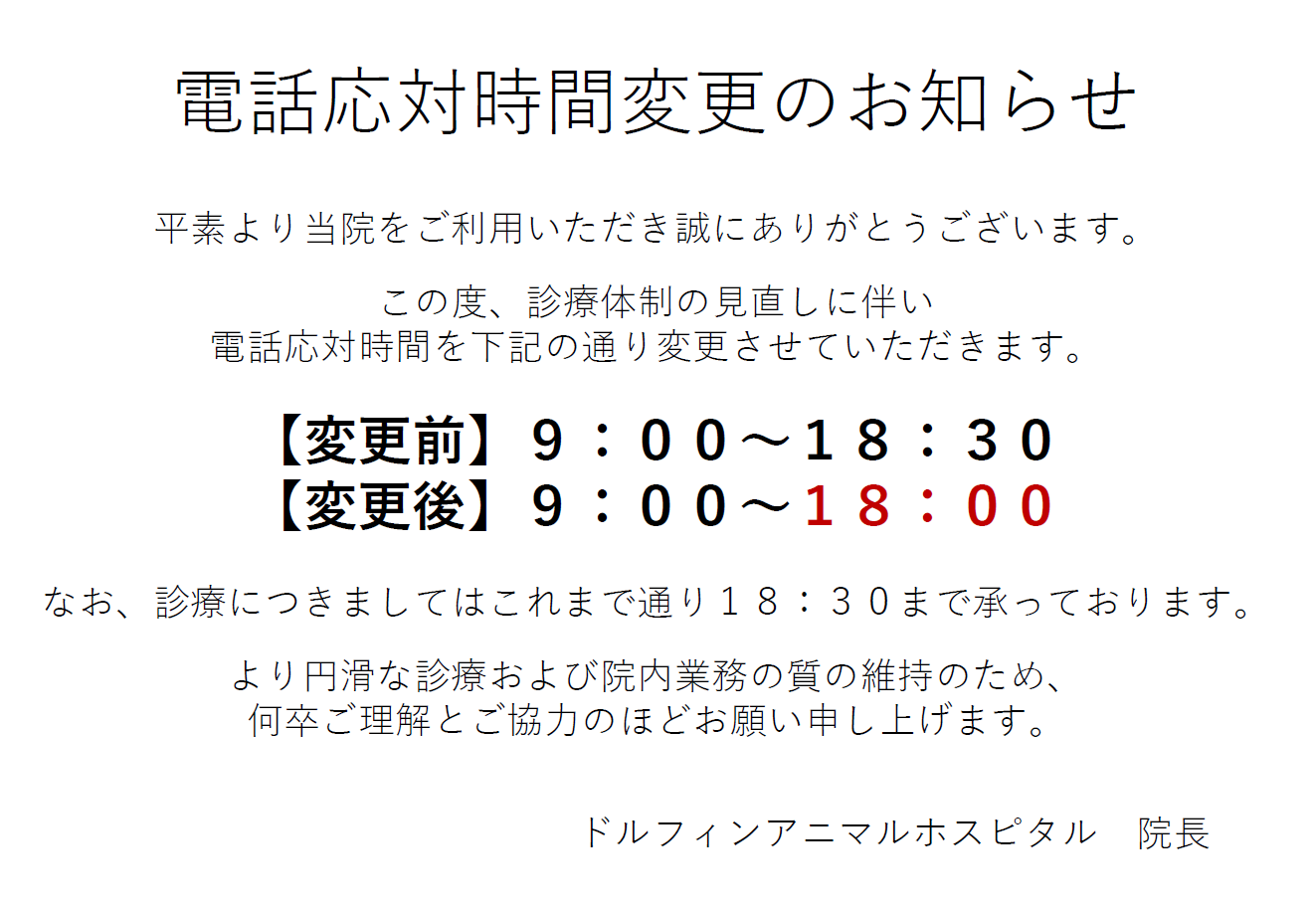 電話応対時間変更のお知らせ

平素より当院をご利用いただき誠にありがとうございます。

この度、診療体制の見直しに伴い
電話応対時間を下記の通り変更させていただきます。

【変更前】９：００～１８：３０
【変更後】９：００～１８：００

なお、診療につきましてはこれまで通り１８：３０まで承っております。

より円滑な診療および院内業務の質の維持のため、
何卒ご理解とご協力のほどお願い申し上げます。

ドルフィンアニマルホスピタル　院長